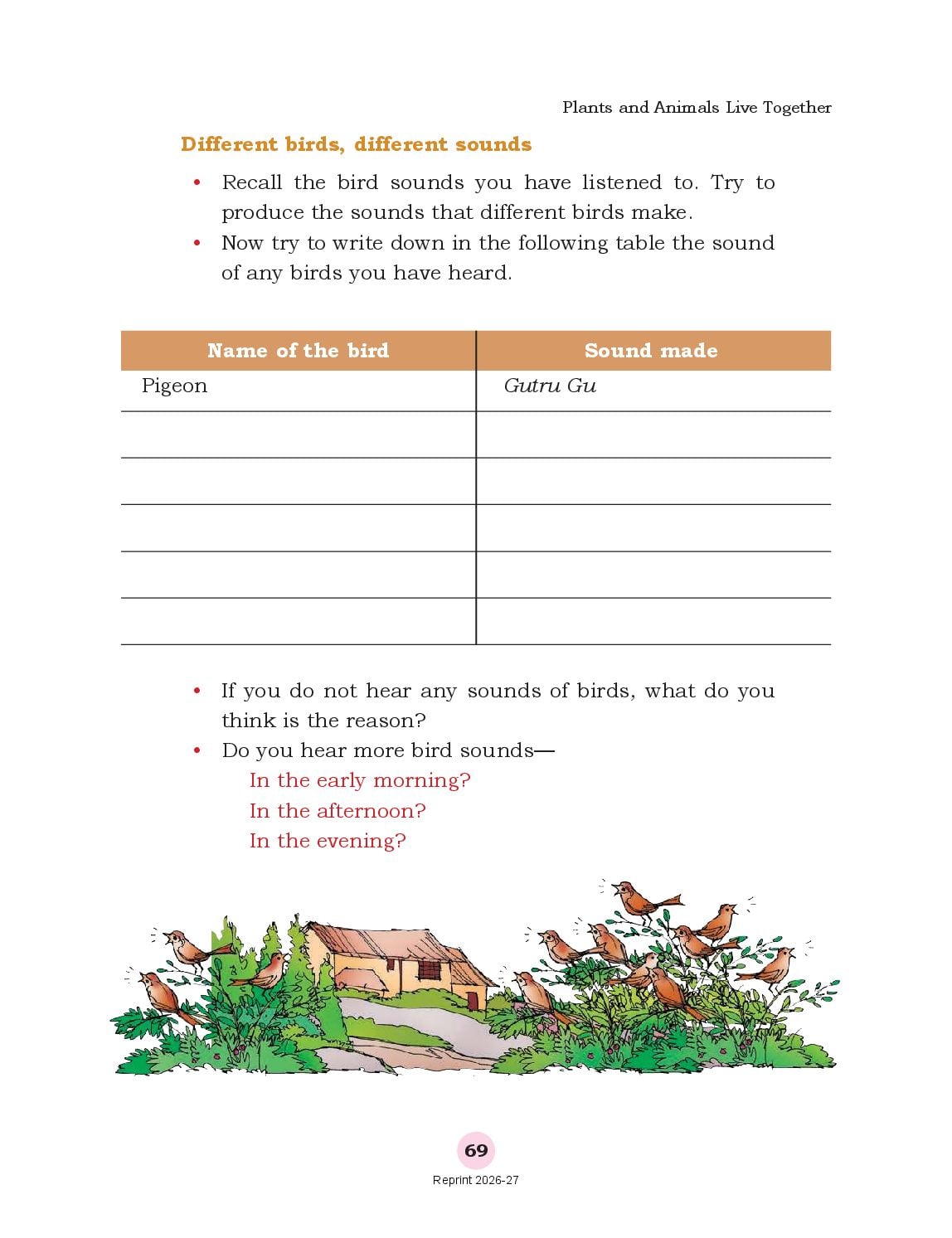 Plants and Animals Live Together

Different birds, different sounds

• Recall the bird sounds you have listened to. Try to produce the sounds that different birds make.
• Now try to write down in the following table the sound of any birds you have heard.

| Name of the bird | Sound made |
|---|---|
| Pigeon | Gutru Gu |
| | |
| | |
| | |
| | |
| | |

• If you do not hear any sounds of birds, what do you think is the reason?
• Do you hear more bird sounds—
In the early morning?
In the afternoon?
In the evening?

69

Reprint 2026-27